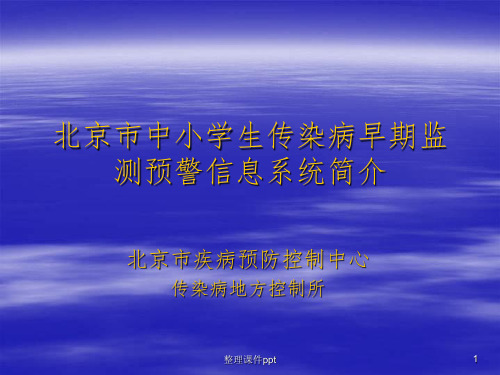 北京市中小学生传染病早期监测预警信息系统简介

北京市疾病预防控制中心
传染病地方控制所

整理课件ppt

1